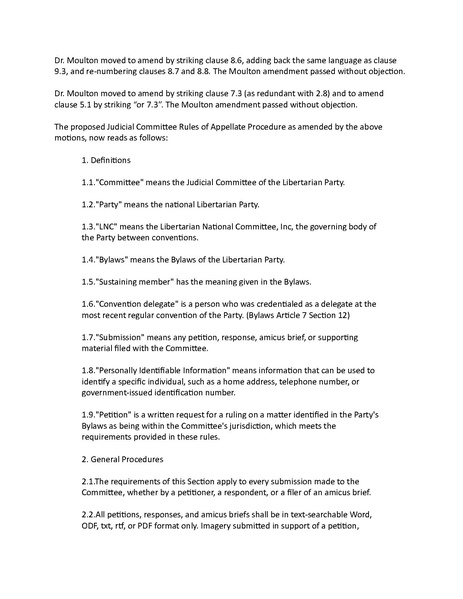 Dr. Moulton moved to amend by striking clause 8.6, adding back the same language as clause 9.3, and re-numbering clauses 8.7 and 8.8. The Moulton amendment passed without objection.

Dr. Moulton moved to amend by striking clause 7.3 (as redundant with 2.8) and to amend clause 5.1 by striking "or 7.3". The Moulton amendment passed without objection.

The proposed Judicial Committee Rules of Appellate Procedure as amended by the above motions, now reads as follows:

1. Definitions

1.1."Committee" means the Judicial Committee of the Libertarian Party.

1.2."Party" means the national Libertarian Party.

1.3."LNC" means the Libertarian National Committee, Inc, the governing body of the Party between conventions.

1.4."Bylaws" means the Bylaws of the Libertarian Party.

1.5."Sustaining member" has the meaning given in the Bylaws.

1.6."Convention delegate" is a person who was credentialed as a delegate at the most recent regular convention of the Party. (Bylaws Article 7 Section 12)

1.7."Submission" means any petition, response, amicus brief, or supporting material filed with the Committee.

1.8."Personally Identifiable Information" means information that can be used to identify a specific individual, such as a home address, telephone number, or government-issued identification number.

1.9."Petition" is a written request for a ruling on a matter identified in the Party's Bylaws as being within the Committee's jurisdiction, which meets the requirements provided in these rules.

2. General Procedures

2.1.The requirements of this Section apply to every submission made to the Committee, whether by a petitioner, a respondent, or a filer of an amicus brief.

2.2.All petitions, responses, and amicus briefs shall be in text-searchable Word, ODF, txt, rtf, or PDF format only. Imagery submitted in support of a petition,